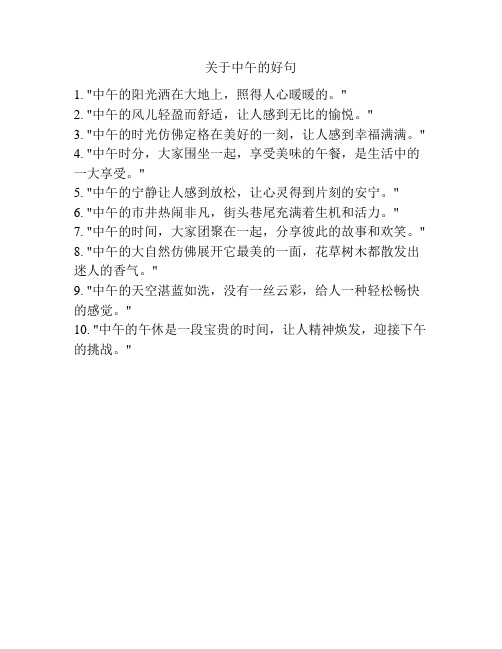 关于中午的好句

1. "中午的阳光洒在大地上，照得人心暖暖的。"
2. "中午的风儿轻盈而舒适，让人感到无比的愉悦。"
3. "中午的时光仿佛定格在美好的一刻，让人感到幸福满满。"
4. "中午时分，大家围坐一起，享受美味的午餐，是生活中的一大享受。"
5. "中午的宁静让人感到放松，让心灵得到片刻的安宁。"
6. "中午的市井热闹非凡，街头巷尾充满着生机和活力。"
7. "中午的时间，大家团聚在一起，分享彼此的故事和欢笑。"
8. "中午的大自然仿佛展开它最美的一面，花草树木都散发出迷人的香气。"
9. "中午的天空湛蓝如洗，没有一丝云彩，给人一种轻松畅快的感觉。"
10. "中午的午休是一段宝贵的时间，让人精神焕发，迎接下午的挑战。"